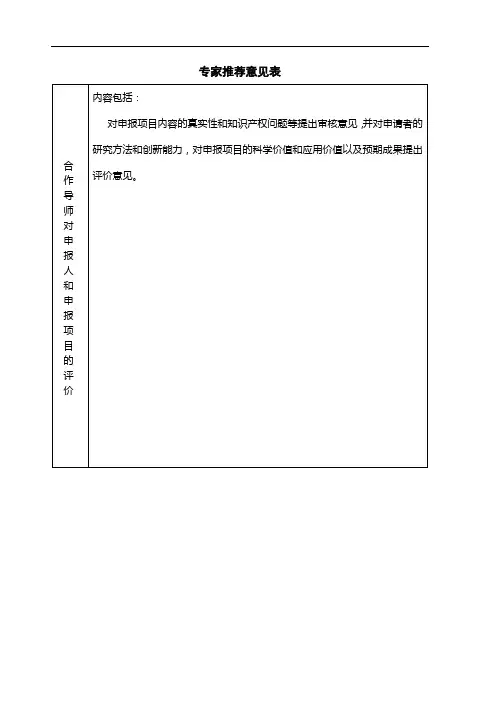 专家推荐意见表

| 合作导师对申报人和申报项目的评价 | 内容包括：<br>对申报项目内容的真实性和知识产权问题等提出审核意见，并对申请者的研究方法和创新能力，对申报项目的科学价值和应用价值以及预期成果提出评价意见。 |
|---|---|